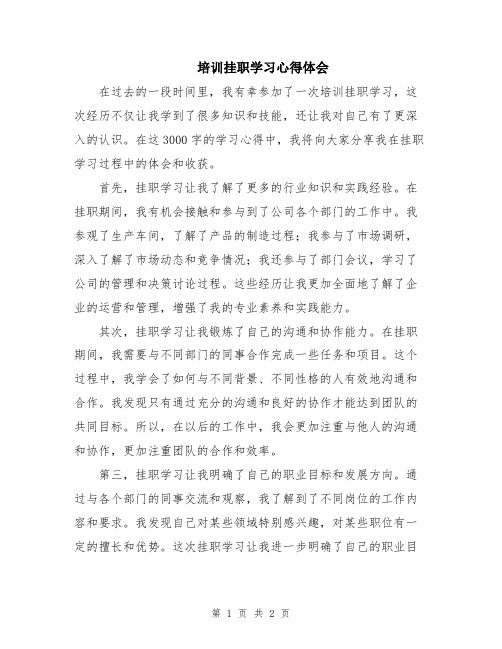 培训挂职学习心得体会

在过去的一段时间里，我有幸参加了一次培训挂职学习，这次经历不仅让我学到了很多知识和技能，还让我对自己有了更深入的认识。在这3000字的学习心得中，我将向大家分享我在挂职学习过程中的体会和收获。

首先，挂职学习让我了解了更多的行业知识和实践经验。在挂职期间，我有机会接触和参与到了公司各个部门的工作中。我参观了生产车间，了解了产品的制造过程；我参与了市场调研，深入了解了市场动态和竞争情况；我还参与了部门会议，学习了公司的管理和决策讨论过程。这些经历让我更加全面地了解了企业的运营和管理，增强了我的专业素养和实践能力。

其次，挂职学习让我锻炼了自己的沟通和协作能力。在挂职期间，我需要与不同部门的同事合作完成一些任务和项目。这个过程中，我学会了如何与不同背景、不同性格的人有效地沟通和合作。我发现只有通过充分的沟通和良好的协作才能达到团队的共同目标。所以，在以后的工作中，我会更加注重与他人的沟通和协作，更加注重团队的合作和效率。

第三，挂职学习让我明确了自己的职业目标和发展方向。通过与各个部门的同事交流和观察，我了解到了不同岗位的工作内容和要求。我发现自己对某些领域特别感兴趣，对某些职位有一定的擅长和优势。这次挂职学习让我进一步明确了自己的职业目

第 1 页 共 2 页